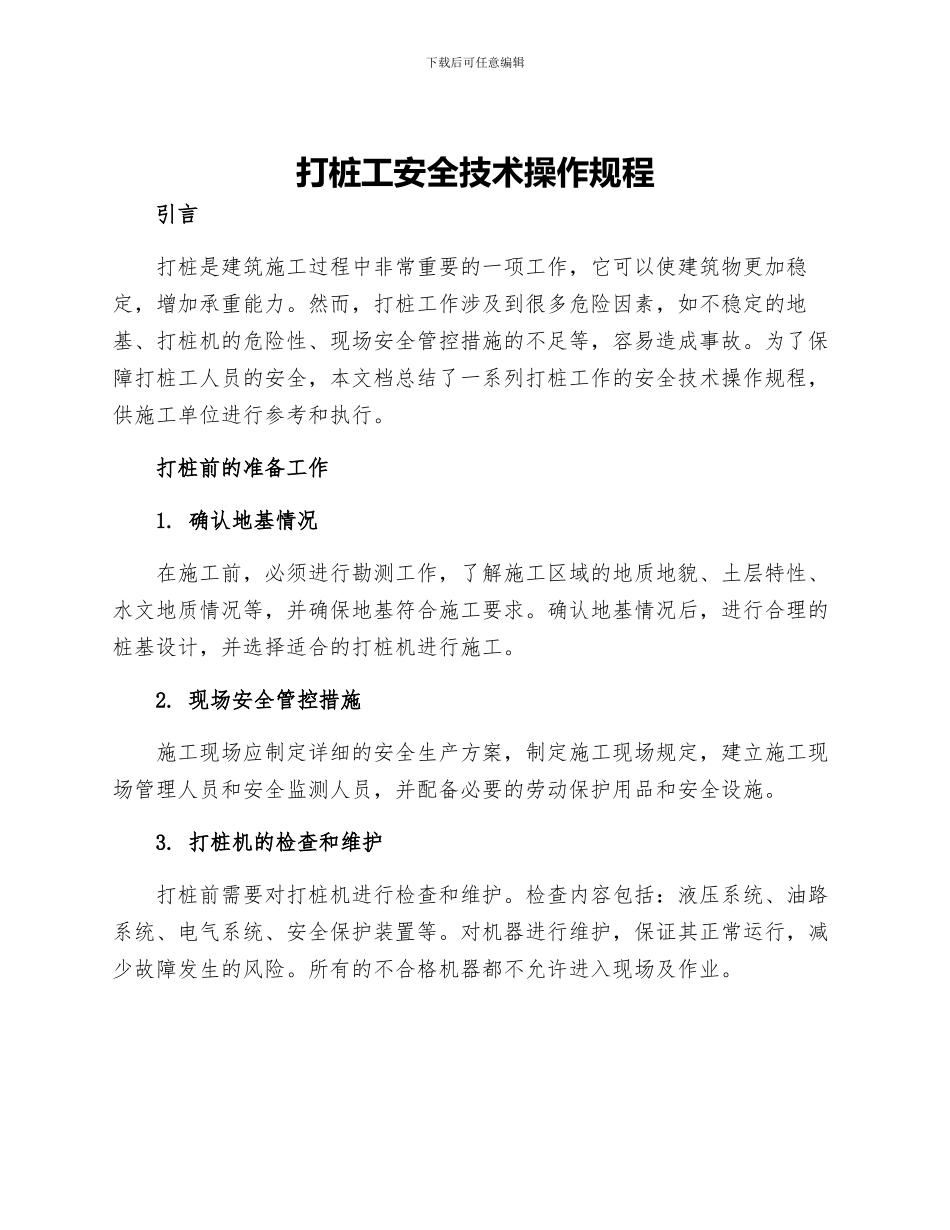 下载后可任意编辑

打桩工安全技术操作规程

引言

打桩是建筑施工过程中非常重要的一项工作，它可以使建筑物更加稳定，增加承重能力。然而，打桩工作涉及到很多危险因素，如不稳定的地基、打桩机的危险性、现场安全管控措施的不足等，容易造成事故。为了保障打桩工人员的安全，本文档总结了一系列打桩工作的安全技术操作规程，供施工单位进行参考和执行。

打桩前的准备工作

1. 确认地基情况

在施工前，必须进行勘测工作，了解施工区域的地质地貌、土层特性、水文地质情况等，并确保地基符合施工要求。确认地基情况后，进行合理的桩基设计，并选择适合的打桩机进行施工。

2. 现场安全管控措施

施工现场应制定详细的安全生产方案，制定施工现场规定，建立施工现场管理人员和安全监测人员，并配备必要的劳动保护用品和安全设施。

3. 打桩机的检查和维护

打桩前需要对打桩机进行检查和维护。检查内容包括：液压系统、油路系统、电气系统、安全保护装置等。对机器进行维护，保证其正常运行，减少故障发生的风险。所有的不合格机器都不允许进入现场及作业。